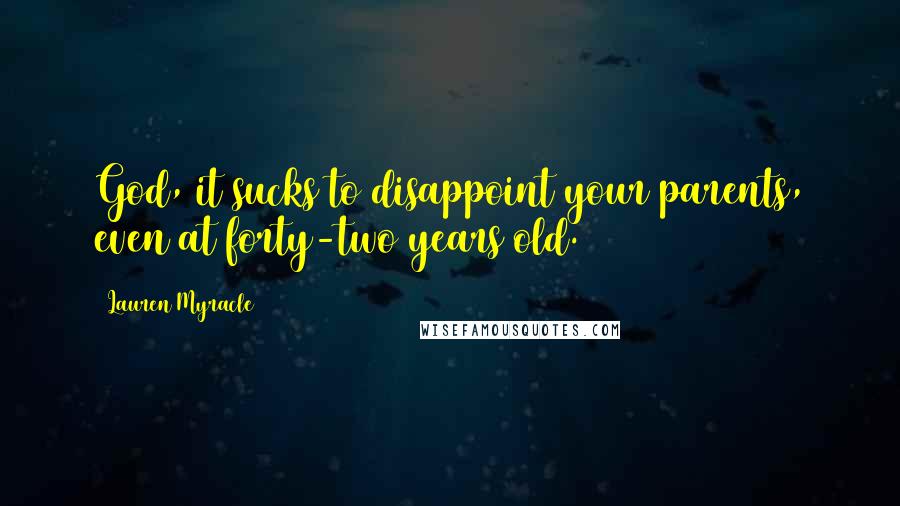 God, it sucks to disappoint your parents, even at forty-two years old.

Lauren Myracle

WISEFAMOUSQUOTES.COM